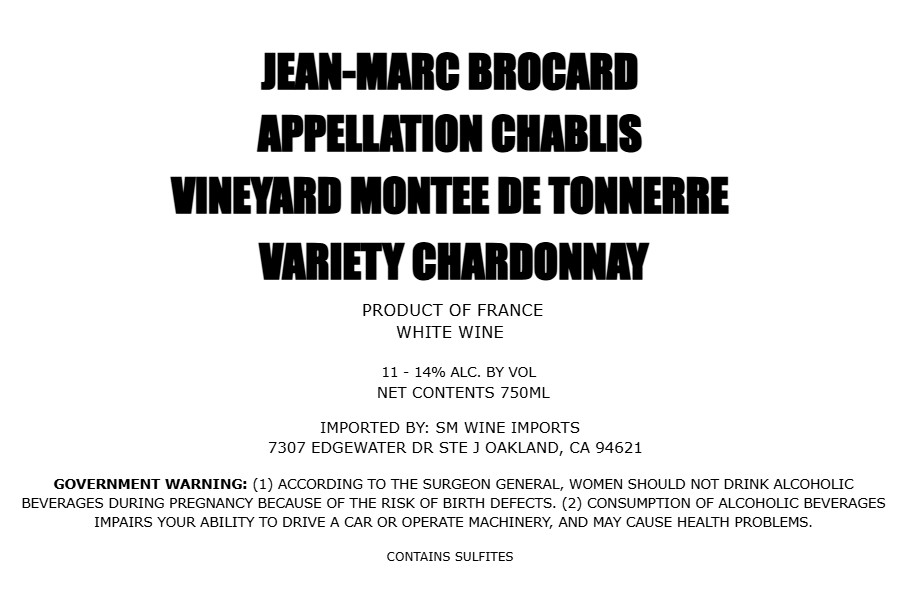 JEAN-MARC BROCARD
APPELLATION CHABLIS
VINEYARD MONTEE DE TONNERRE
VARIETY CHARDONNAY

PRODUCT OF FRANCE
WHITE WINE

11 - 14% ALC. BY VOL
NET CONTENTS 750ML

IMPORTED BY: SM WINE IMPORTS
7307 EDGEWATER DR STE J OAKLAND, CA 94621

GOVERNMENT WARNING: (1) ACCORDING TO THE SURGEON GENERAL, WOMEN SHOULD NOT DRINK ALCOHOLIC BEVERAGES DURING PREGNANCY BECAUSE OF THE RISK OF BIRTH DEFECTS. (2) CONSUMPTION OF ALCOHOLIC BEVERAGES IMPAIRS YOUR ABILITY TO DRIVE A CAR OR OPERATE MACHINERY, AND MAY CAUSE HEALTH PROBLEMS.

CONTAINS SULFITES